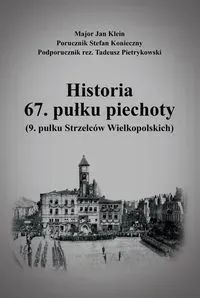 Major Jan Klein
Porucznik Stefan Konieczny
Podporucznik rez. Tadeusz Pietrykowski

Historia
67. pułku piechoty
(9. pułku Strzelców Wielkopolskich)